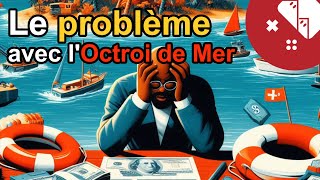 Le problème avec l'Octroi de Mer